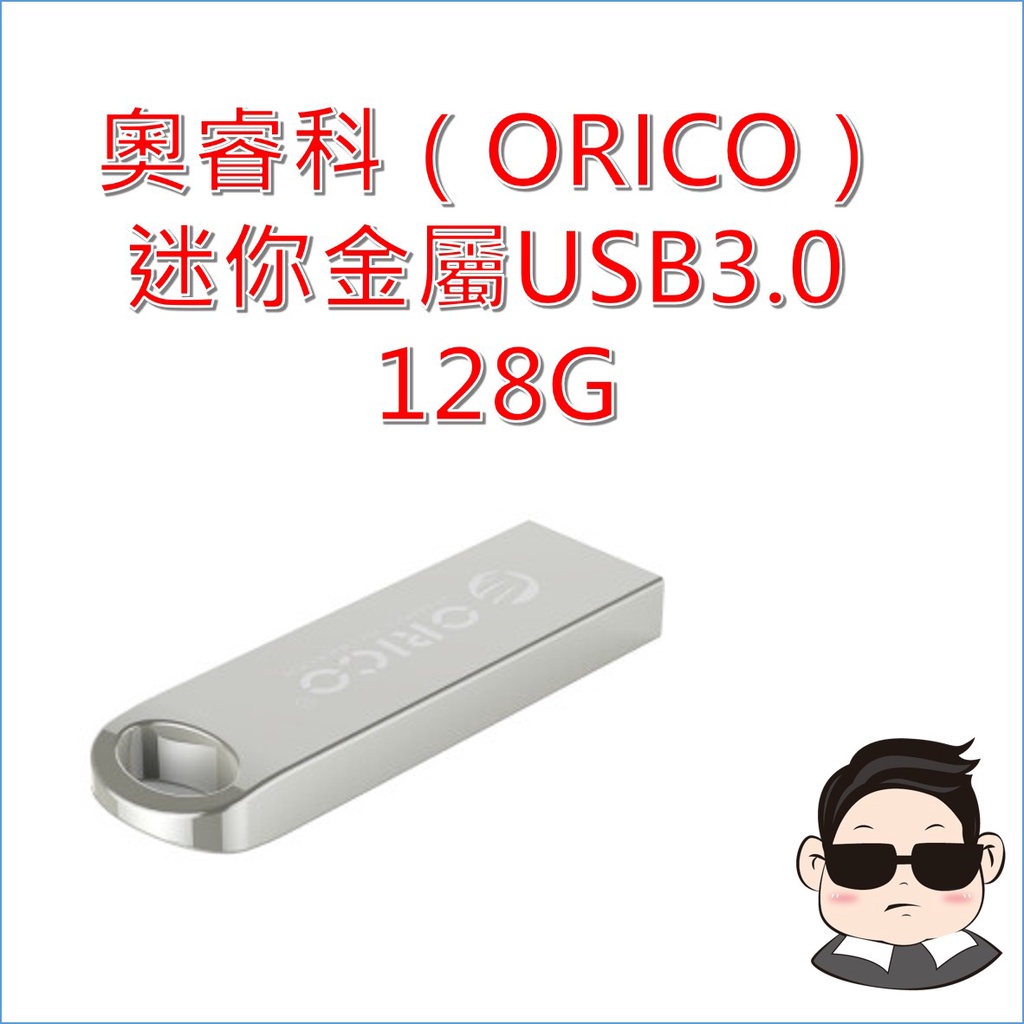 奧睿科（ORICO）
迷你金屬USB3.0
128G

ORICO